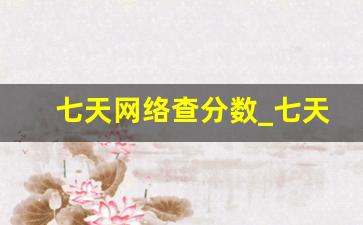 七天网络查分数_七天